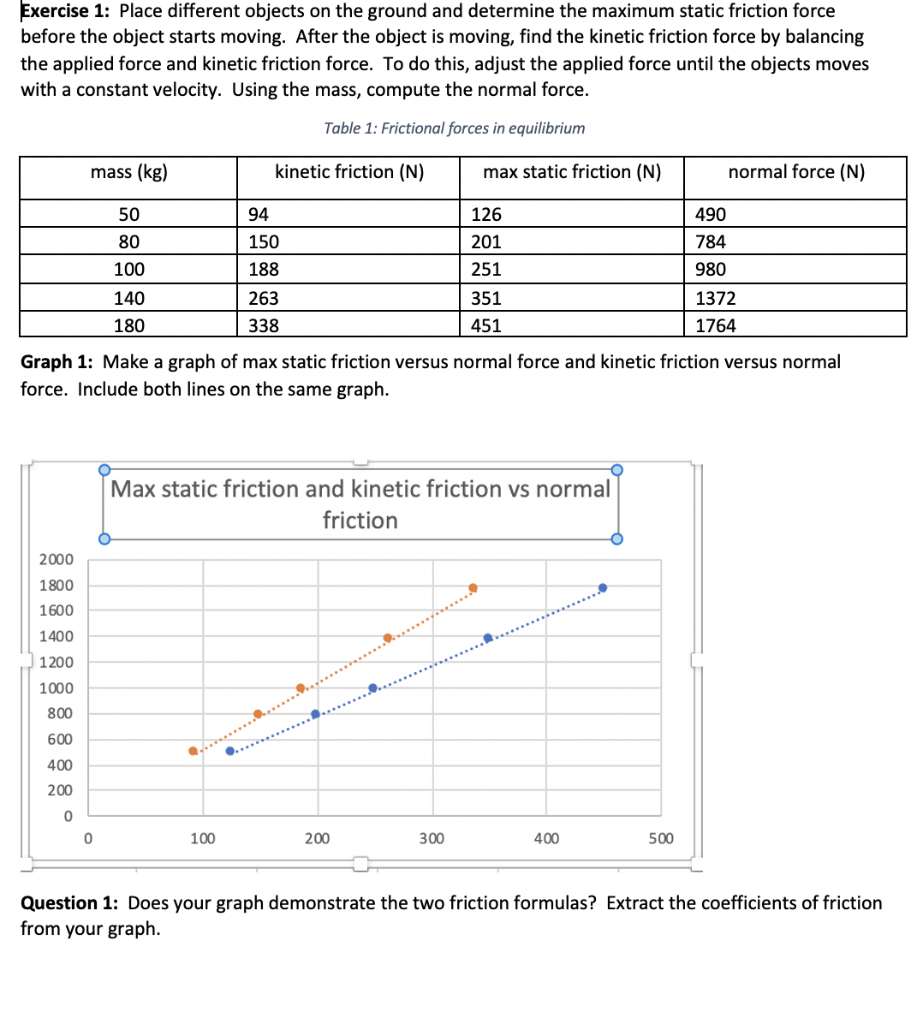 **Exercise 1:** Place different objects on the ground and determine the maximum static friction force before the object starts moving. After the object is moving, find the kinetic friction force by balancing the applied force and kinetic friction force. To do this, adjust the applied force until the objects moves with a constant velocity. Using the mass, compute the normal force.

Table 1: Frictional forces in equilibrium

| mass (kg) | kinetic friction (N) | max static friction (N) | normal force (N) |
|---|---|---|---|
| 50 | 94 | 126 | 490 |
| 80 | 150 | 201 | 784 |
| 100 | 188 | 251 | 980 |
| 140 | 263 | 351 | 1372 |
| 180 | 338 | 451 | 1764 |

**Graph 1:** Make a graph of max static friction versus normal force and kinetic friction versus normal force. Include both lines on the same graph.

Max static friction and kinetic friction vs normal friction

2000
1800
1600
1400
1200
1000
800
600
400
200
0

0 100 200 300 400 500

**Question 1:** Does your graph demonstrate the two friction formulas? Extract the coefficients of friction from your graph.